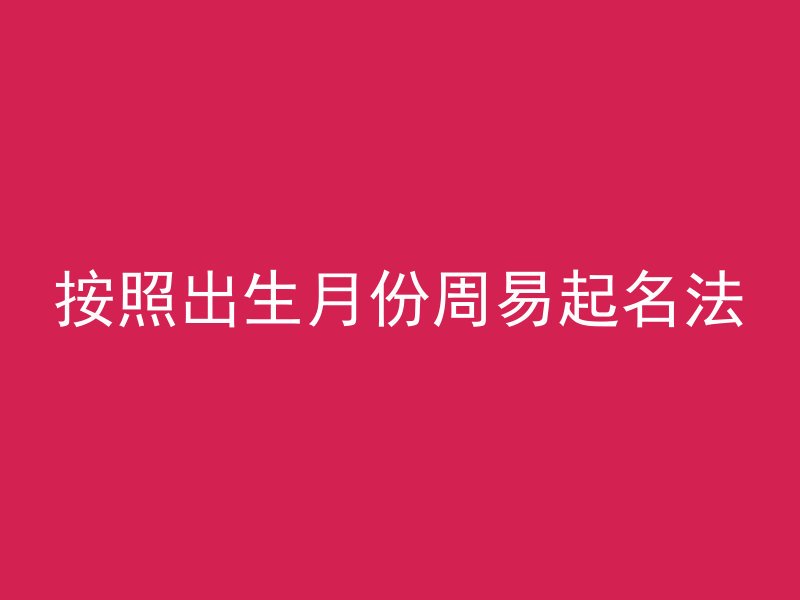 按照出生月份周易起名法